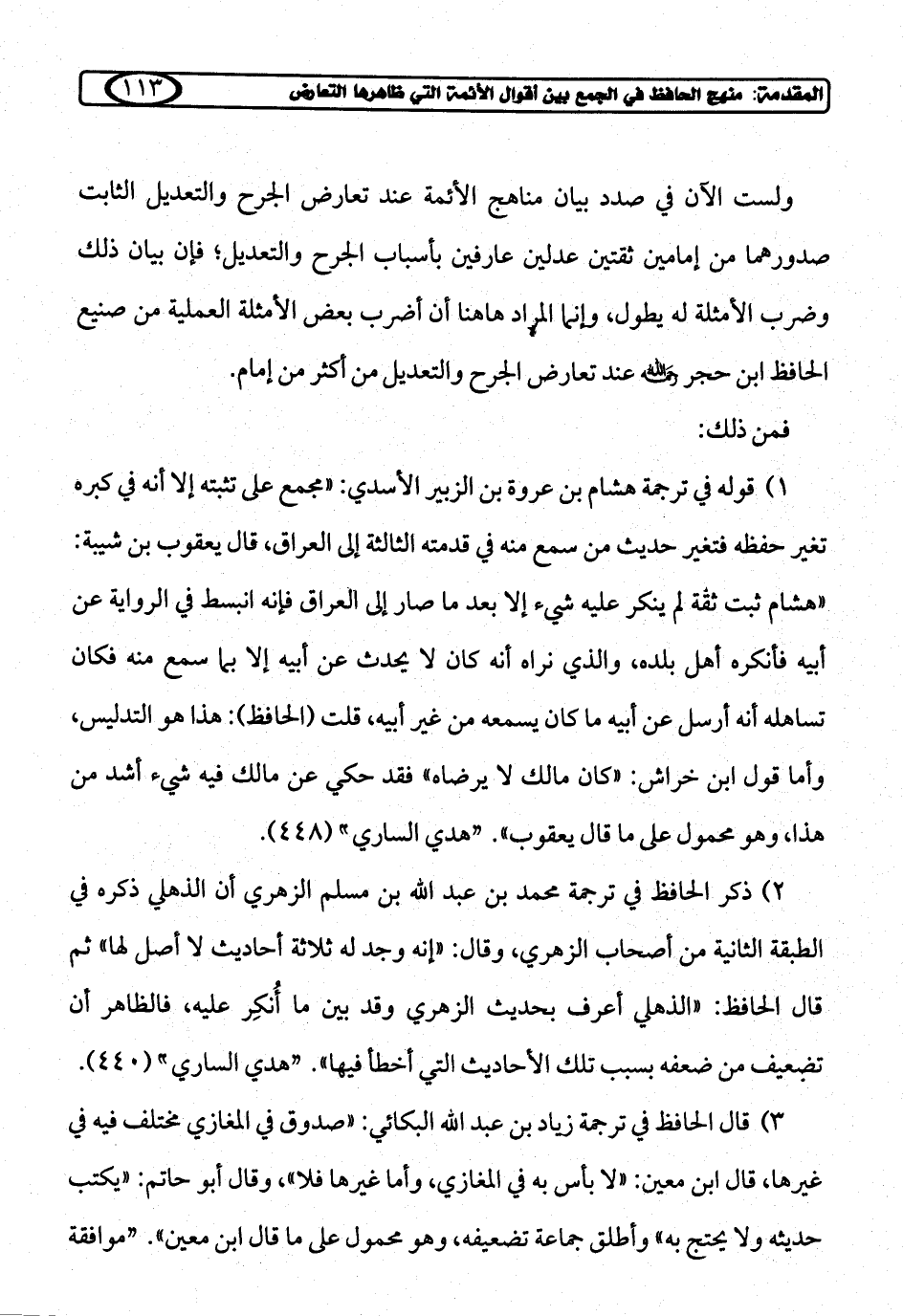 المقدمة: منهج الحافظ في الجمع بين أقوال الأئمة التي ظاهرها التعارض ١١٣

ولست الآن في صدد بيان مناهج الأئمة عند تعارض الجرح والتعديل الثابت صدورهما من إمامين ثقتين عدلين عارفين بأسباب الجرح والتعديل؛ فإن بيان ذلك وضرب الأمثلة له يطول، وإنما المراد هاهنا أن أضرب بعض الأمثلة العملية من صنيع الحافظ ابن حجر رحمه الله عند تعارض الجرح والتعديل من أكثر من إمام.

فمن ذلك:

١) قوله في ترجمة هشام بن عروة بن الزبير الأسدي: «مجمع على تثبته إلا أنه في كبره تغير حفظه فتغير حديث من سمع منه في قدمته الثالثة إلى العراق، قال يعقوب بن شيبة: «هشام ثبت ثقة لم ينكر عليه شيء إلا بعد ما صار إلى العراق فإنه انبسط في الرواية عن أبيه فأنكره أهل بلده، والذي نراه أنه كان لا يحدث عن أبيه إلا بما سمع منه فكان تساهله أنه أرسل عن أبيه ما كان يسمعه من غير أبيه، قلت (الحافظ): هذا هو التدليس، وأما قول ابن خراش: «كان مالك لا يرضاه» فقد حكي عن مالك فيه شيء أشد من هذا، وهو محمول على ما قال يعقوب». "هدي الساري" (٤٤٨).

٢) ذكر الحافظ في ترجمة محمد بن عبد الله بن مسلم الزهري أن الذهلي ذكره في الطبقة الثانية من أصحاب الزهري، وقال: «إنه وجد له ثلاثة أحاديث لا أصل لها» ثم قال الحافظ: «الذهلي أعرف بحديث الزهري وقد بين ما أُنكِر عليه، فالظاهر أن تضعيف من ضعفه بسبب تلك الأحاديث التي أخطأ فيها». "هدي الساري" (٤٤٠).

٣) قال الحافظ في ترجمة زياد بن عبد الله البكائي: «صدوق في المغازي مختلف فيه في غيرها، قال ابن معين: «لا بأس به في المغازي، وأما غيرها فلا»، وقال أبو حاتم: «يكتب حديثه ولا يحتج به» وأطلق جماعة تضعيفه، وهو محمول على ما قال ابن معين». "موافقة